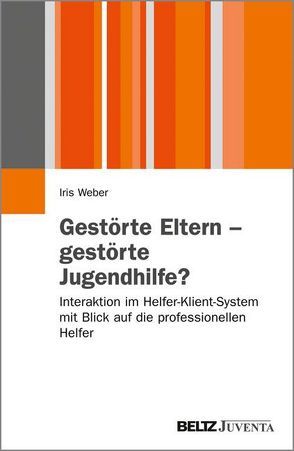 Iris Weber

Gestörte Eltern – gestörte Jugendhilfe?

Interaktion im Helfer-Klient-System mit Blick auf die professionellen Helfer

BELTZ JUVENTA